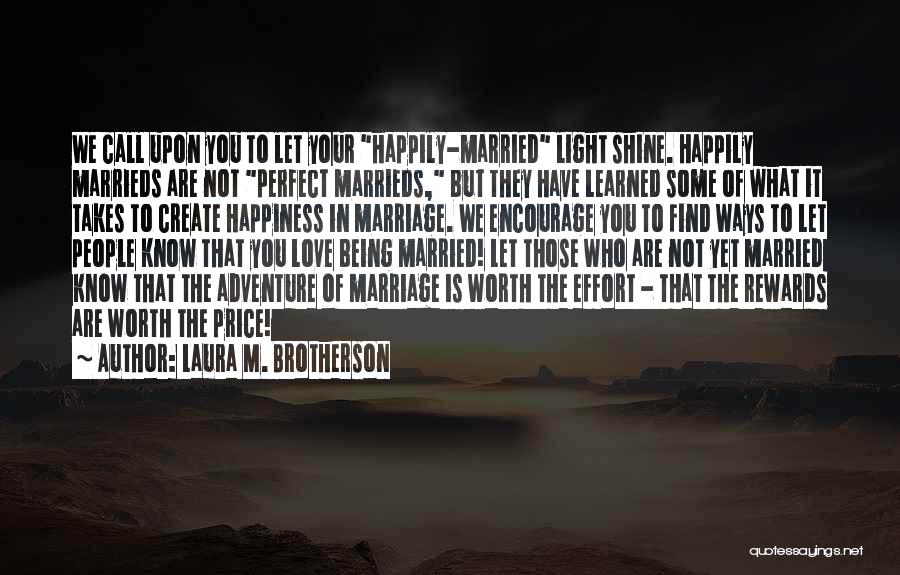 WE CALL UPON YOU TO LET YOUR "HAPPILY-MARRIED" LIGHT SHINE. HAPPILY MARRIEDS ARE NOT "PERFECT MARRIEDS," BUT THEY HAVE LEARNED SOME OF WHAT IT TAKES TO CREATE HAPPINESS IN MARRIAGE. WE ENCOURAGE YOU TO FIND WAYS TO LET PEOPLE KNOW THAT YOU LOVE BEING MARRIED! LET THOSE WHO ARE NOT YET MARRIED KNOW THAT THE ADVENTURE OF MARRIAGE IS WORTH THE EFFORT - THAT THE REWARDS ARE WORTH THE PRICE!

~ AUTHOR: LAURA M. BROTHERSON

quotessayings.net